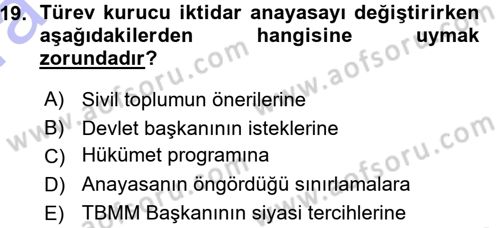 19. Türev kurucu iktidar anayasayı değiştirirken aşağıdakilerden hangisine uymak zorundadır?

A) Sivil toplumun önerilerine
B) Devlet başkanının isteklerine
C) Hükümet programına
D) Anayasanın öngördüğü sınırlamalara
E) TBMM Başkanının siyasi tercihlerine

www.aofsoru.com
www.aofsoru.com
www.aofsoru.com
www.aofsoru.com